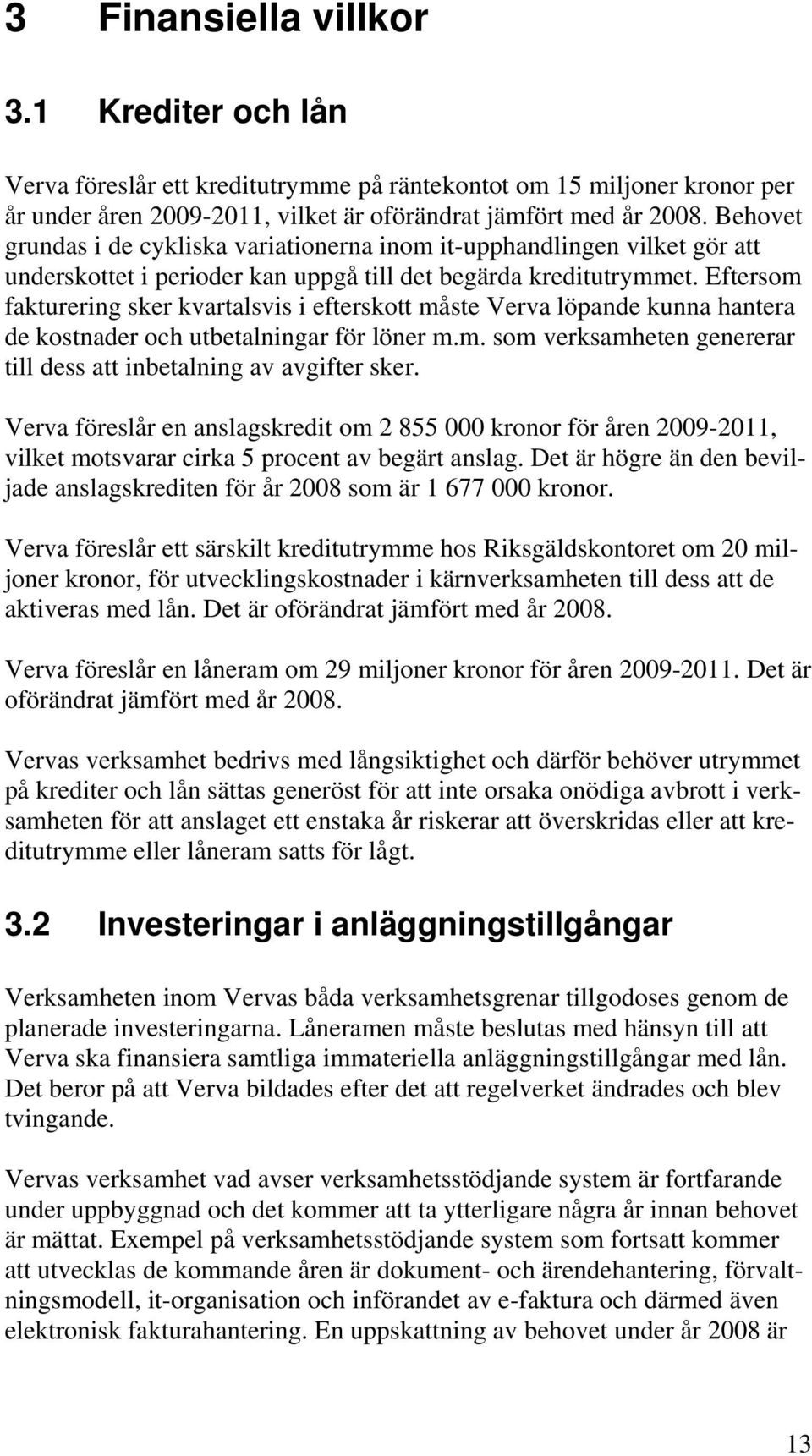 3 Finansiella villkor

3.1 Krediter och lån

Verva föreslår ett kreditutrymme på räntekontot om 15 miljoner kronor per år under åren 2009-2011, vilket är oförändrat jämfört med år 2008. Behovet grundas i de cykliska variationerna inom it-upphandlingen vilket gör att underskottet i perioder kan uppgå till det begärda kreditutrymmet. Eftersom fakturering sker kvartalsvis i efterskott måste Verva löpande kunna hantera de kostnader och utbetalningar för löner m.m. som verksamheten genererar till dess att inbetalning av avgifter sker.

Verva föreslår en anslagskredit om 2 855 000 kronor för åren 2009-2011, vilket motsvarar cirka 5 procent av begärt anslag. Det är högre än den beviljade anslagskrediten för år 2008 som är 1 677 000 kronor.

Verva föreslår ett särskilt kreditutrymme hos Riksgäldskontoret om 20 miljoner kronor, för utvecklingskostnader i kärnverksamheten till dess att de aktiveras med lån. Det är oförändrat jämfört med år 2008.

Verva föreslår en låneram om 29 miljoner kronor för åren 2009-2011. Det är oförändrat jämfört med år 2008.

Vervas verksamhet bedrivs med långsiktighet och därför behöver utrymmet på krediter och lån sättas generöst för att inte orsaka onödiga avbrott i verksamheten för att anslaget ett enstaka år riskerar att överskridas eller att kreditutrymme eller låneram satts för lågt.

3.2 Investeringar i anläggningstillgångar

Verksamheten inom Vervas båda verksamhetsgrenar tillgodoses genom de planerade investeringarna. Låneramen måste beslutas med hänsyn till att Verva ska finansiera samtliga immateriella anläggningstillgångar med lån. Det beror på att Verva bildades efter det att regelverket ändrades och blev tvingande.

Vervas verksamhet vad avser verksamhetsstödjande system är fortfarande under uppbyggnad och det kommer att ta ytterligare några år innan behovet är mättat. Exempel på verksamhetsstödjande system som fortsatt kommer att utvecklas de kommande åren är dokument- och ärendehantering, förvaltningsmodell, it-organisation och införandet av e-faktura och därmed även elektronisk fakturahantering. En uppskattning av behovet under år 2008 är

13